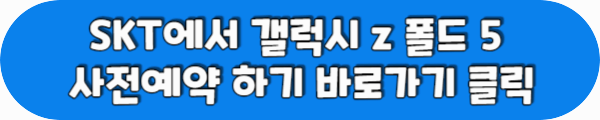 SKT에서 갤럭시 z 폴드 5
사전예약 하기 바로가기 클릭